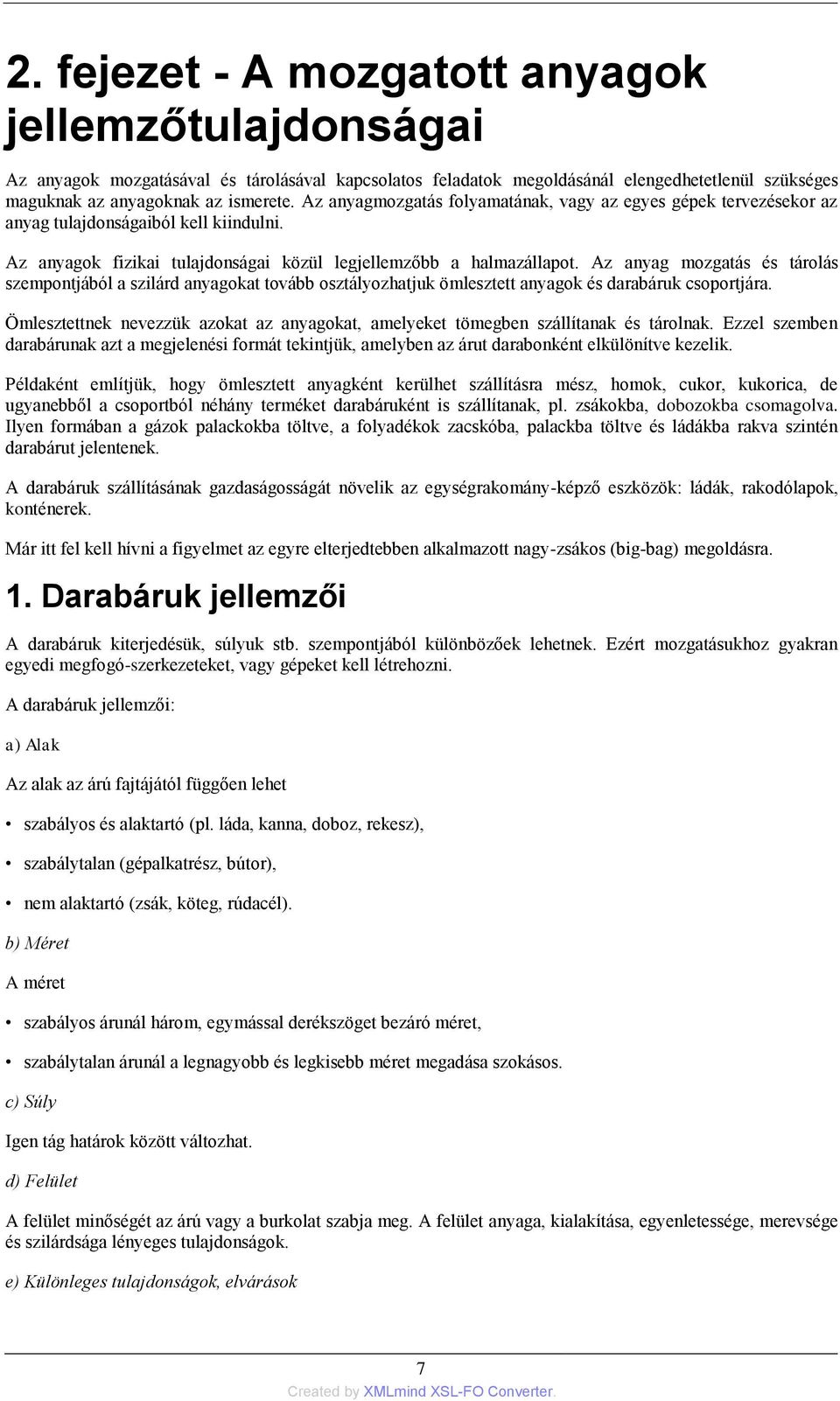 2. fejezet - A mozgatott anyagok jellemzőtulajdonságai

Az anyagok mozgatásával és tárolásával kapcsolatos feladatok megoldásánál elengedhetetlenül szükséges maguknak az anyagoknak az ismerete. Az anyagmozgatás folyamatának, vagy az egyes gépek tervezésekor az anyag tulajdonságaiból kell kiindulni.

Az anyagok fizikai tulajdonságai közül legjellemzőbb a halmazállapot. Az anyag mozgatás és tárolás szempontjából a szilárd anyagokat tovább osztályozhatjuk ömlesztett anyagok és darabáruk csoportjára.

Ömlesztettnek nevezzük azokat az anyagokat, amelyeket tömegben szállítanak és tárolnak. Ezzel szemben darabárunak azt a megjelenési formát tekintjük, amelyben az árut darabonként elkülönítve kezelik.

Példaként említjük, hogy ömlesztett anyagként kerülhet szállításra mész, homok, cukor, kukorica, de ugyanebből a csoportból néhány terméket darabáruként is szállítanak, pl. zsákokba, dobozokba csomagolva. Ilyen formában a gázok palackokba töltve, a folyadékok zacskóba, palackba töltve és ládákba rakva szintén darabárut jelentenek.

A darabáruk szállításának gazdaságosságát növelik az egységrakomány-képző eszközök: ládák, rakodólapok, konténerek.

Már itt fel kell hívni a figyelmet az egyre elterjedtebben alkalmazott nagy-zsákos (big-bag) megoldásra.

1. Darabáruk jellemzői

A darabáruk kiterjedésük, súlyuk stb. szempontjából különbözőek lehetnek. Ezért mozgatásukhoz gyakran egyedi megfogó-szerkezeteket, vagy gépeket kell létrehozni.

A darabáruk jellemzői:

a) Alak

Az alak az árú fajtájától függően lehet

• szabályos és alaktartó (pl. láda, kanna, doboz, rekesz),

• szabálytalan (gépalkatrész, bútor),

• nem alaktartó (zsák, köteg, rúdacél).

b) Méret

A méret

• szabályos árunál három, egymással derékszöget bezáró méret,

• szabálytalan árunál a legnagyobb és legkisebb méret megadása szokásos.

c) Súly

Igen tág határok között változhat.

d) Felület

A felület minőségét az árú vagy a burkolat szabja meg. A felület anyaga, kialakítása, egyenletessége, merevsége és szilárdsága lényeges tulajdonságok.

e) Különleges tulajdonságok, elvárások

7

Created by XMLmind XSL-FO Converter.